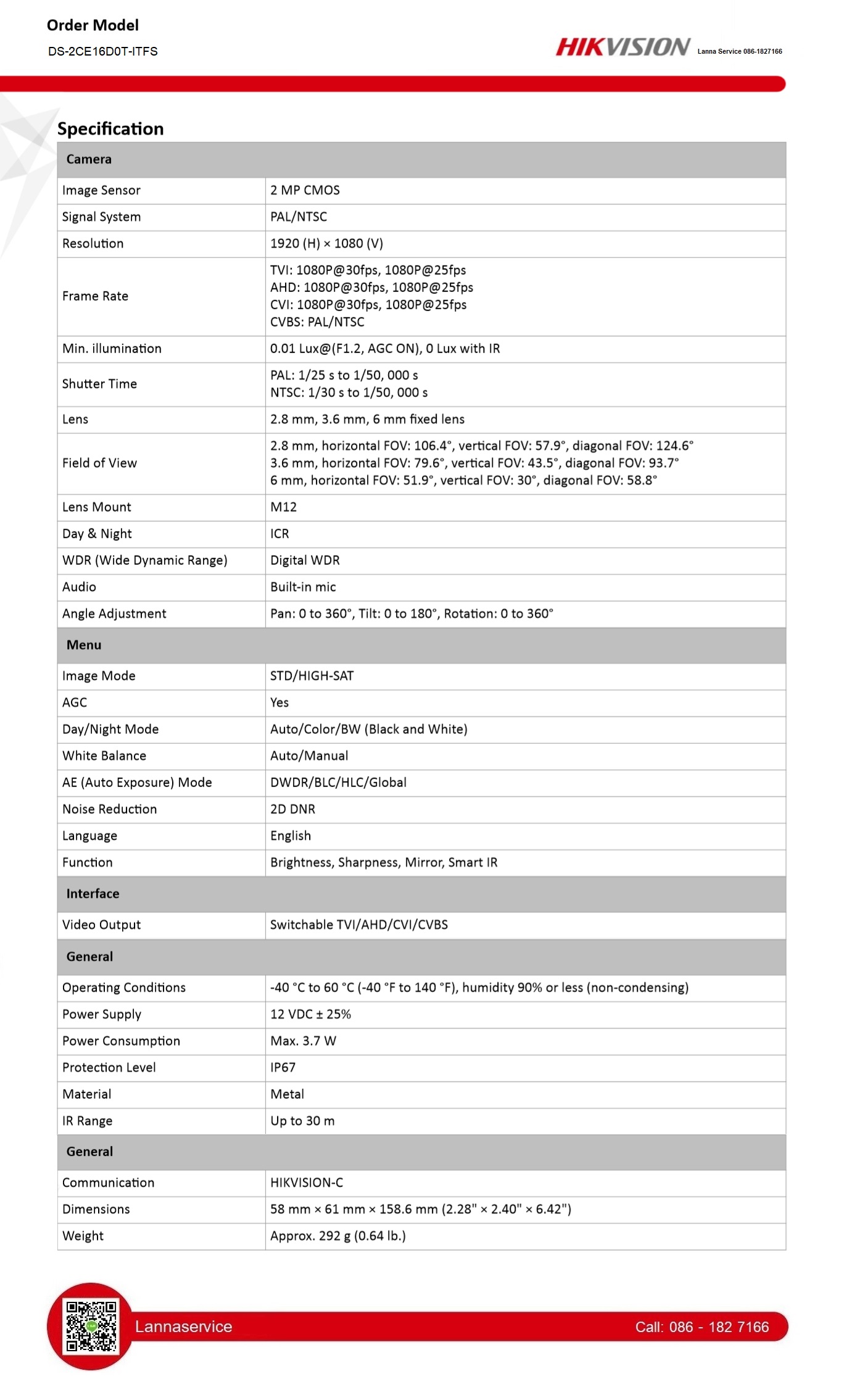 Order Model
DS-2CE16D0T-ITFS

HIKVISION Lanna Service 086-1827166

Specification

| Camera | |
|---|---|
| Image Sensor | 2 MP CMOS |
| Signal System | PAL/NTSC |
| Resolution | 1920 (H) × 1080 (V) |
| Frame Rate | TVI: 1080P@30fps, 1080P@25fps AHD: 1080P@30fps, 1080P@25fps CVI: 1080P@30fps, 1080P@25fps CVBS: PAL/NTSC |
| Min. illumination | 0.01 Lux@(F1.2, AGC ON), 0 Lux with IR |
| Shutter Time | PAL: 1/25 s to 1/50, 000 s NTSC: 1/30 s to 1/50, 000 s |
| Lens | 2.8 mm, 3.6 mm, 6 mm fixed lens |
| Field of View | 2.8 mm, horizontal FOV: 106.4°, vertical FOV: 57.9°, diagonal FOV: 124.6° 3.6 mm, horizontal FOV: 79.6°, vertical FOV: 43.5°, diagonal FOV: 93.7° 6 mm, horizontal FOV: 51.9°, vertical FOV: 30°, diagonal FOV: 58.8° |
| Lens Mount | M12 |
| Day & Night | ICR |
| WDR (Wide Dynamic Range) | Digital WDR |
| Audio | Built-in mic |
| Angle Adjustment | Pan: 0 to 360°, Tilt: 0 to 180°, Rotation: 0 to 360° |
| Menu | |
| Image Mode | STD/HIGH-SAT |
| AGC | Yes |
| Day/Night Mode | Auto/Color/BW (Black and White) |
| White Balance | Auto/Manual |
| AE (Auto Exposure) Mode | DWDR/BLC/HLC/Global |
| Noise Reduction | 2D DNR |
| Language | English |
| Function | Brightness, Sharpness, Mirror, Smart IR |
| Interface | |
| Video Output | Switchable TVI/AHD/CVI/CVBS |
| General | |
| Operating Conditions | -40 °C to 60 °C (-40 °F to 140 °F), humidity 90% or less (non-condensing) |
| Power Supply | 12 VDC ± 25% |
| Power Consumption | Max. 3.7 W |
| Protection Level | IP67 |
| Material | Metal |
| IR Range | Up to 30 m |
| General | |
| Communication | HIKVISION-C |
| Dimensions | 58 mm × 61 mm × 158.6 mm (2.28" × 2.40" × 6.42") |
| Weight | Approx. 292 g (0.64 lb.) |

Lannaservice Call: 086 - 182 7166